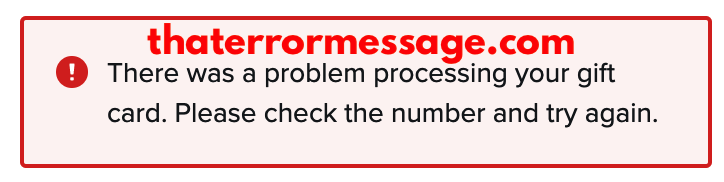 thaterrormessage.com

There was a problem processing your gift card. Please check the number and try again.